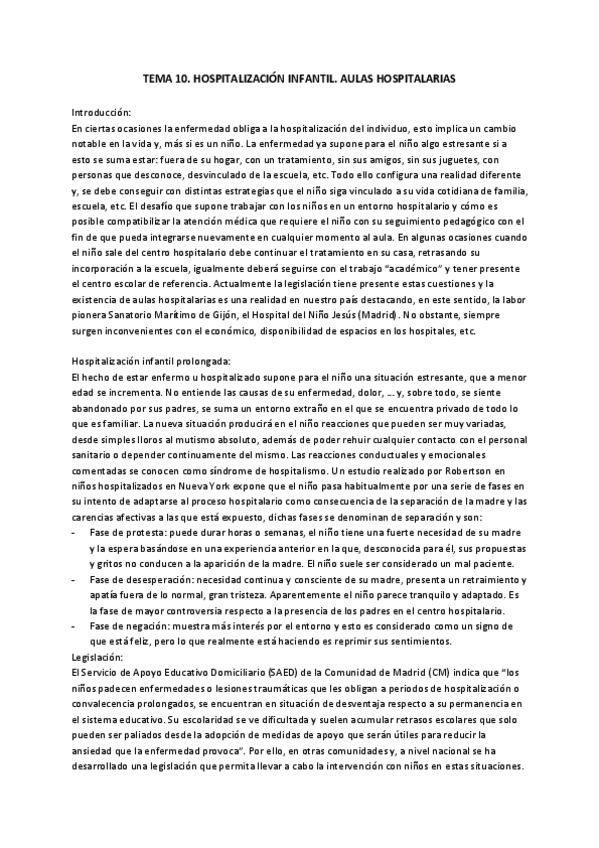 TEMA 10. HOSPITALIZACIÓN INFANTIL. AULAS HOSPITALARIAS

Introducción:
En ciertas ocasiones la enfermedad obliga a la hospitalización del individuo, esto implica un cambio notable en la vida y, más si es un niño. La enfermedad ya supone para el niño algo estresante si a esto se suma estar: fuera de su hogar, con un tratamiento, sin sus amigos, sin sus juguetes, con personas que desconoce, desvinculado de la escuela, etc. Todo ello configura una realidad diferente y, se debe conseguir con distintas estrategias que el niño siga vinculado a su vida cotidiana de familia, escuela, etc. El desafío que supone trabajar con los niños en un entorno hospitalario y cómo es posible compatibilizar la atención médica que requiere el niño con su seguimiento pedagógico con el fin de que pueda integrarse nuevamente en cualquier momento al aula. En algunas ocasiones cuando el niño sale del centro hospitalario debe continuar el tratamiento en su casa, retrasando su incorporación a la escuela, igualmente deberá seguirse con el trabajo "académico" y tener presente el centro escolar de referencia. Actualmente la legislación tiene presente estas cuestiones y la existencia de aulas hospitalarias es una realidad en nuestro país destacando, en este sentido, la labor pionera Sanatorio Marítimo de Gijón, el Hospital del Niño Jesús (Madrid). No obstante, siempre surgen inconvenientes con el económico, disponibilidad de espacios en los hospitales, etc.

Hospitalización infantil prolongada:
El hecho de estar enfermo u hospitalizado supone para el niño una situación estresante, que a menor edad se incrementa. No entiende las causas de su enfermedad, dolor, ... y, sobre todo, se siente abandonado por sus padres, se suma un entorno extraño en el que se encuentra privado de todo lo que es familiar. La nueva situación producirá en el niño reacciones que pueden ser muy variadas, desde simples lloros al mutismo absoluto, además de poder rehuir cualquier contacto con el personal sanitario o depender continuamente del mismo. Las reacciones conductuales y emocionales comentadas se conocen como síndrome de hospitalismo. Un estudio realizado por Robertson en niños hospitalizados en Nueva York expone que el niño pasa habitualmente por una serie de fases en su intento de adaptarse al proceso hospitalario como consecuencia de la separación de la madre y las carencias afectivas a las que está expuesto, dichas fases se denominan de separación y son:
- Fase de protesta: puede durar horas o semanas, el niño tiene una fuerte necesidad de su madre y la espera basándose en una experiencia anterior en la que, desconocida para él, sus propuestas y gritos no conducen a la aparición de la madre. El niño suele ser considerado un mal paciente.
- Fase de desesperación: necesidad continua y consciente de su madre, presenta un retraimiento y apatía fuera de lo normal, gran tristeza. Aparentemente el niño parece tranquilo y adaptado. Es la fase de mayor controversia respecto a la presencia de los padres en el centro hospitalario.
- Fase de negación: muestra más interés por el entorno y esto es considerado como un signo de que está feliz, pero lo que realmente está haciendo es reprimir sus sentimientos.
Legislación:
El Servicio de Apoyo Educativo Domiciliario (SAED) de la Comunidad de Madrid (CM) indica que "los niños padecen enfermedades o lesiones traumáticas que les obligan a periodos de hospitalización o convalecencia prolongados, se encuentran en situación de desventaja respecto a su permanencia en el sistema educativo. Su escolaridad se ve dificultada y suelen acumular retrasos escolares que solo pueden ser paliados desde la adopción de medidas de apoyo que serán útiles para reducir la ansiedad que la enfermedad provoca". Por ello, en otras comunidades y, a nivel nacional se ha desarrollado una legislación que permita llevar a cabo la intervención con niños en estas situaciones.